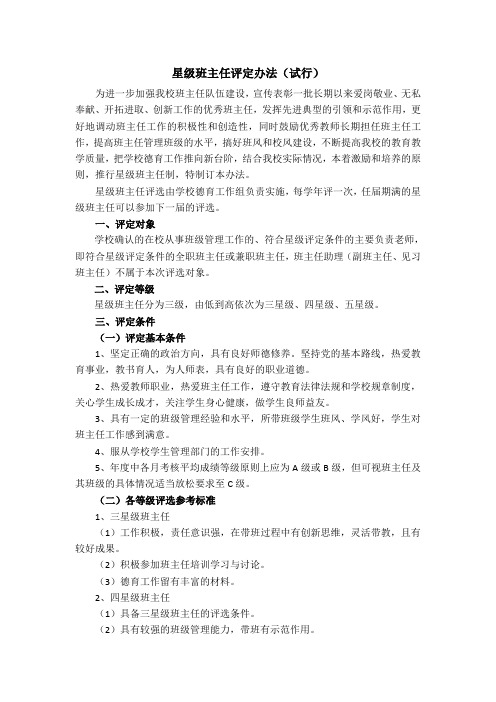 星级班主任评定办法（试行）

为进一步加强我校班主任队伍建设，宣传表彰一批长期以来爱岗敬业、无私奉献、开拓进取、创新工作的优秀班主任，发挥先进典型的引领和示范作用，更好地调动班主任工作的积极性和创造性，同时鼓励优秀教师长期担任班主任工作，提高班主任管理班级的水平，搞好班风和校风建设，不断提高我校的教育教学质量，把学校德育工作推向新台阶，结合我校实际情况，本着激励和培养的原则，推行星级班主任制，特制订本办法。

星级班主任评选由学校德育工作组负责实施，每学年评一次，任届期满的星级班主任可以参加下一届的评选。

一、评定对象

学校确认的在校从事班级管理工作的、符合星级评定条件的主要负责老师，即符合星级评定条件的全职班主任或兼职班主任，班主任助理（副班主任、见习班主任）不属于本次评选对象。

二、评定等级

星级班主任分为三级，由低到高依次为三星级、四星级、五星级。

三、评定条件

（一）评定基本条件

1、坚定正确的政治方向，具有良好师德修养，坚持党的基本路线，热爱教育事业，教书育人，为人师表，具有良好的职业道德。

2、热爱教师职业，热爱班主任工作，遵守教育法律法规和学校规章制度，关心学生成长成才，关注学生身心健康，做学生良师益友。

3、具有一定的班级管理经验和水平，所带班级学生班风、学风好，学生对班主任工作感到满意。

4、服从学校学生管理部门的工作安排。

5、年度中各月考核平均成绩等级原则上应为A级或B级，但可视班主任及其班级的具体情况适当放松要求至C级。

（二）各等级评选参考标准

1、三星级班主任

（1）工作积极，责任意识强，在带班过程中有创新思维，灵活带教，且有较好成果。

（2）积极参加班主任培训学习与讨论。

（3）德育工作留有丰富的材料。

2、四星级班主任

（1）具备三星级班主任的评选条件。

（2）具有较强的班级管理能力，带班有示范作用。